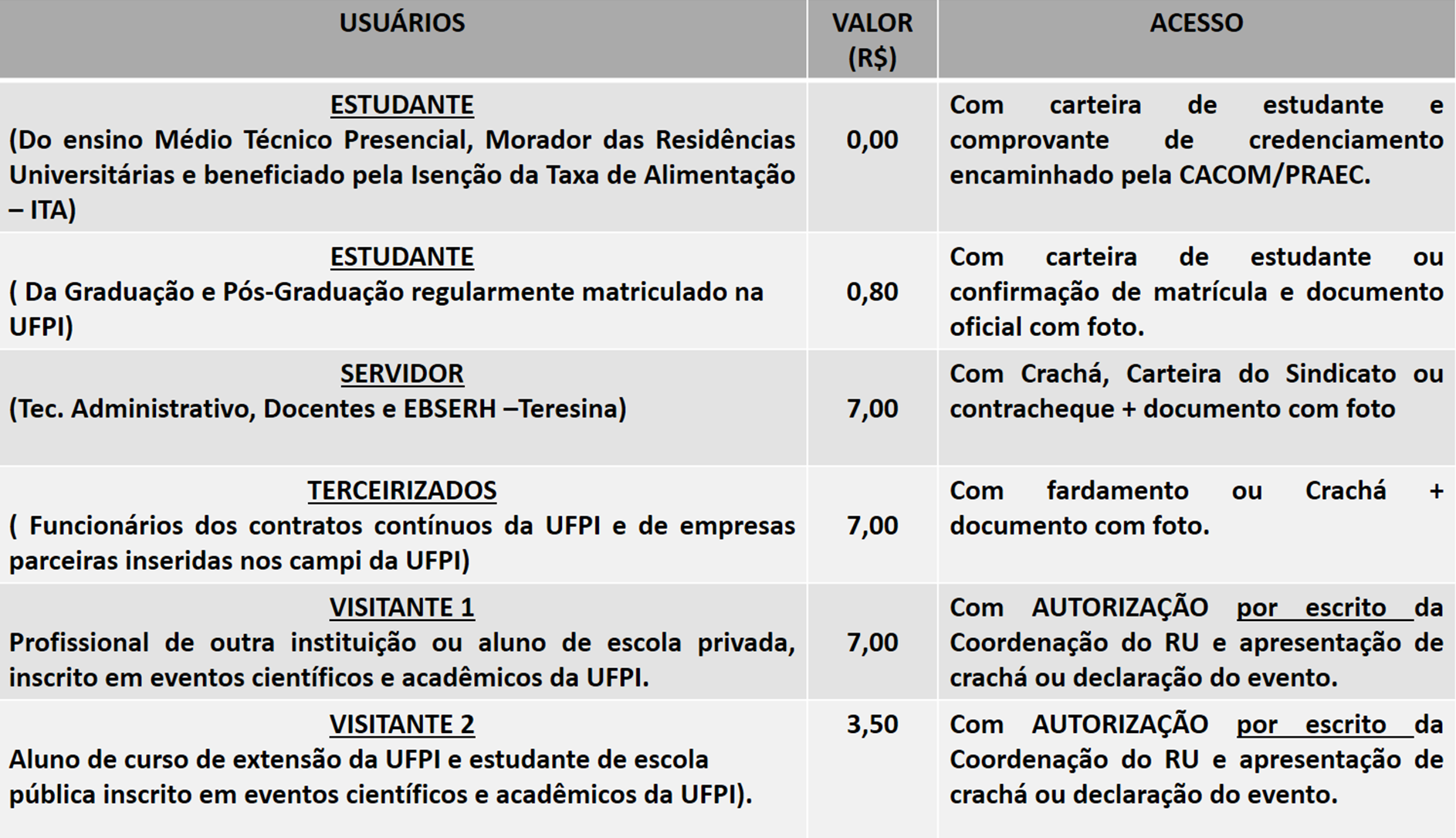 | USUÁRIOS | VALOR (R$) | ACESSO |
|---|---|---|
| ESTUDANTE (Do ensino Médio Técnico Presencial, Morador das Residências Universitárias e beneficiado pela Isenção da Taxa de Alimentação – ITA) | 0,00 | Com carteira de estudante e comprovante de credenciamento encaminhado pela CACOM/PRAEC. |
| ESTUDANTE ( Da Graduação e Pós-Graduação regularmente matriculado na UFPI) | 0,80 | Com carteira de estudante ou confirmação de matrícula e documento oficial com foto. |
| SERVIDOR (Tec. Administrativo, Docentes e EBSERH –Teresina) | 7,00 | Com Crachá, Carteira do Sindicato ou contracheque + documento com foto |
| TERCEIRIZADOS ( Funcionários dos contratos contínuos da UFPI e de empresas parceiras inseridas nos campi da UFPI) | 7,00 | Com fardamento ou Crachá + documento com foto. |
| VISITANTE 1 Profissional de outra instituição ou aluno de escola privada, inscrito em eventos científicos e acadêmicos da UFPI. | 7,00 | Com AUTORIZAÇÃO por escrito da Coordenação do RU e apresentação de crachá ou declaração do evento. |
| VISITANTE 2 Aluno de curso de extensão da UFPI e estudante de escola pública inscrito em eventos científicos e acadêmicos da UFPI). | 3,50 | Com AUTORIZAÇÃO por escrito da Coordenação do RU e apresentação de crachá ou declaração do evento. |